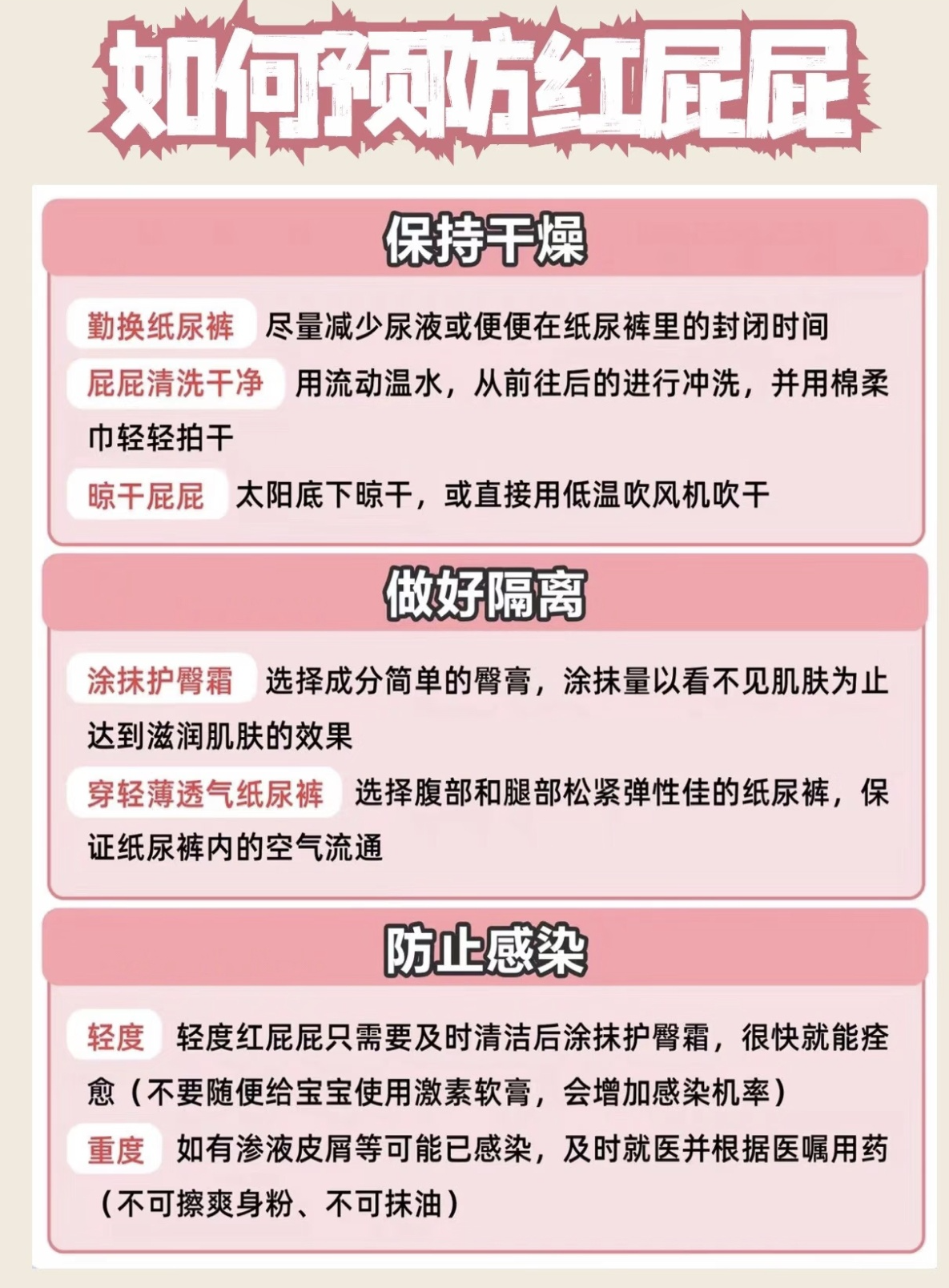 如何预防红屁屁

保持干燥

勤换纸尿裤 尽量减少尿液或便便在纸尿裤里的封闭时间

屁屁清洗干净 用流动温水，从前往后的进行冲洗，并用棉柔巾轻轻拍干

晾干屁屁 太阳底下晾干，或直接用低温吹风机吹干

做好隔离

涂抹护臀霜 选择成分简单的臀膏，涂抹量以看不见肌肤为止达到滋润肌肤的效果

穿轻薄透气纸尿裤 选择腹部和腿部松紧弹性佳的纸尿裤，保证纸尿裤内的空气流通

防止感染

轻度 轻度红屁屁只需要及时清洁后涂抹护臀霜，很快就能痊愈（不要随便给宝宝使用激素软膏，会增加感染机率）

重度 如有渗液皮屑等可能已感染，及时就医并根据医嘱用药（不可擦爽身粉、不可抹油）